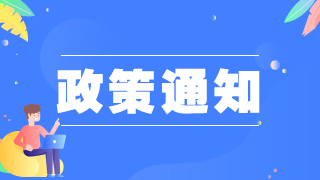 政策通知